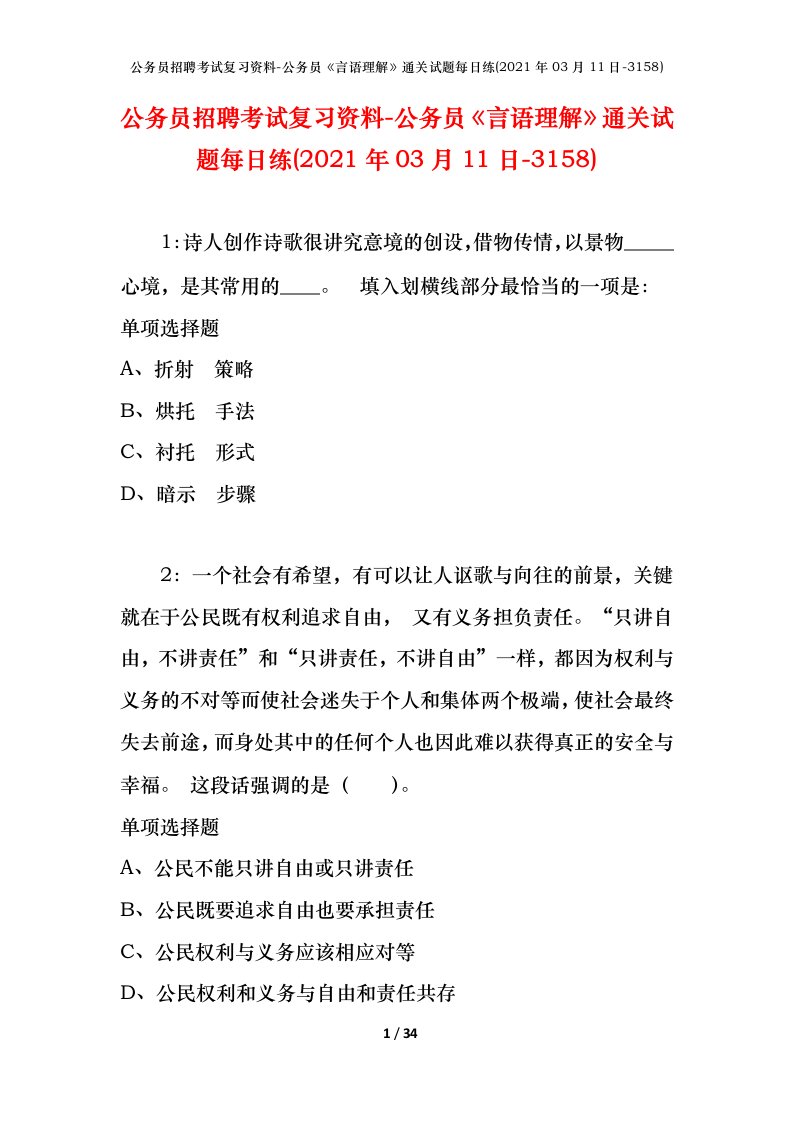 公务员招聘考试复习资料-公务员《言语理解》通关试题每日练(2021 年 03 月 11 日-3158)

公务员招聘考试复习资料-公务员《言语理解》通关试题每日练(2021 年 03 月 11 日-3158)

1:诗人创作诗歌很讲究意境的创设,借物传情,以景物_____心境,是其常用的____。 填入划横线部分最恰当的一项是:

单项选择题

A、折射 策略

B、烘托 手法

C、衬托 形式

D、暗示 步骤

2:一个社会有希望,有可以让人讴歌与向往的前景,关键就在于公民既有权利追求自由, 又有义务担负责任。“只讲自由,不讲责任”和“只讲责任,不讲自由”一样,都因为权利与义务的不对等而使社会迷失于个人和集体两个极端,使社会最终失去前途,而身处其中的任何个人也因此难以获得真正的安全与幸福。 这段话强调的是( )。

单项选择题

A、公民不能只讲自由或只讲责任

B、公民既要追求自由也要承担责任

C、公民权利与义务应该相应对等

D、公民权利和义务与自由和责任共存

1 / 34